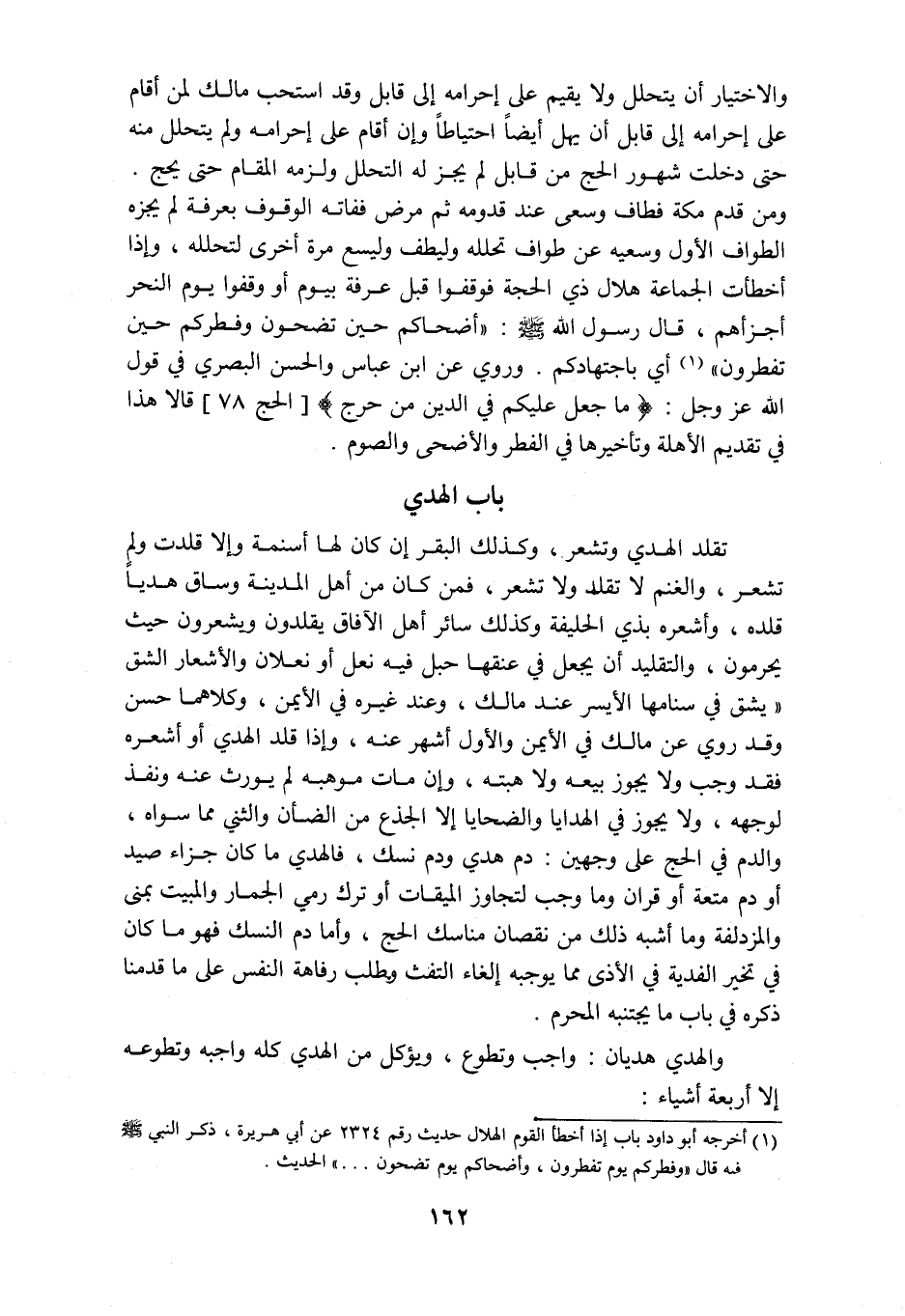 والاختيار أن يتحلل ولا يقيم على إحرامه إلى قابل وقد استحب مالك لمن أقام على إحرامه إلى قابل أن يهل أيضاً احتياطاً وإن أقام على إحرامه ولم يتحلل منه حتى دخلت شهور الحج من قابل لم يجز له التحلل ولزمه المقام حتى يحج . ومن قدم مكة فطاف وسعى عند قدومه ثم مرض ففاته الوقوف بعرفة لم يجزه الطواف الأول وسعيه عن طواف تحلله وليطف وليسع مرة أخرى لتحلله ، وإذا أخطأت الجماعة هلال ذي الحجة فوقفوا قبل عرفة بيوم أو وقفوا يوم النحر أجزأهم ، قال رسول الله ﷺ : «أضحاكم حين تضحون وفطركم حين تفطرون» (١) أي باجتهادكم . وروي عن ابن عباس والحسن البصري في قول الله عز وجل : ﴿ ما جعل عليكم في الدين من حرج ﴾ [ الحج ٧٨ ] قالا هذا في تقديم الأهلة وتأخيرها في الفطر والأضحى والصوم .

باب الهدي

تقلد الهدي وتشعر ، وكذلك البقر إن كان لها أسنمة وإلا قلدت ولم تشعر ، والغنم لا تقلد ولا تشعر ، فمن كان من أهل المدينة وساق هدياً قلده ، وأشعره بذي الحليفة وكذلك سائر أهل الآفاق يقلدون ويشعرون حيث يحرمون ، والتقليد أن يجعل في عنقها حبل فيه نعل أو نعلان والأشعار الشق « يشق في سنامها الأيسر عند مالك ، وعند غيره في الأيمن ، وكلاهما حسن وقد روي عن مالك في الأيمن والأول أشهر عنه ، وإذا قلد الهدي أو أشعره فقد وجب ولا يجوز بيعه ولا هبته ، وإن مات موهبه لم يورث عنه ونفذ لوجهه ، ولا يجوز في الهدايا والضحايا إلا الجذع من الضأن والثني مما سواه ، والدم في الحج على وجهين : دم هدي ودم نسك ، فالهدي ما كان جزاء صيد أو دم متعة أو قران وما وجب لتجاوز الميقات أو ترك رمي الجمار والمبيت بمنى والمزدلفة وما أشبه ذلك من نقصان مناسك الحج ، وأما دم النسك فهو ما كان في تخير الفدية في الأذى مما يوجبه إلغاء التفث وطلب رفاهة النفس على ما قدمنا ذكره في باب ما يجتنبه المحرم .

والهدي هديان : واجب وتطوع ، ويؤكل من الهدي كله واجبه وتطوعه إلا أربعة أشياء :

(١) أخرجه أبو داود باب إذا أخطأ القوم الهلال حديث رقم ٢٣٢٤ عن أبي هريرة ، ذكر النبي ﷺ فيه قال «وفطركم يوم تفطرون ، وأضحاكم يوم تضحون . . .» الحديث .

١٦٢